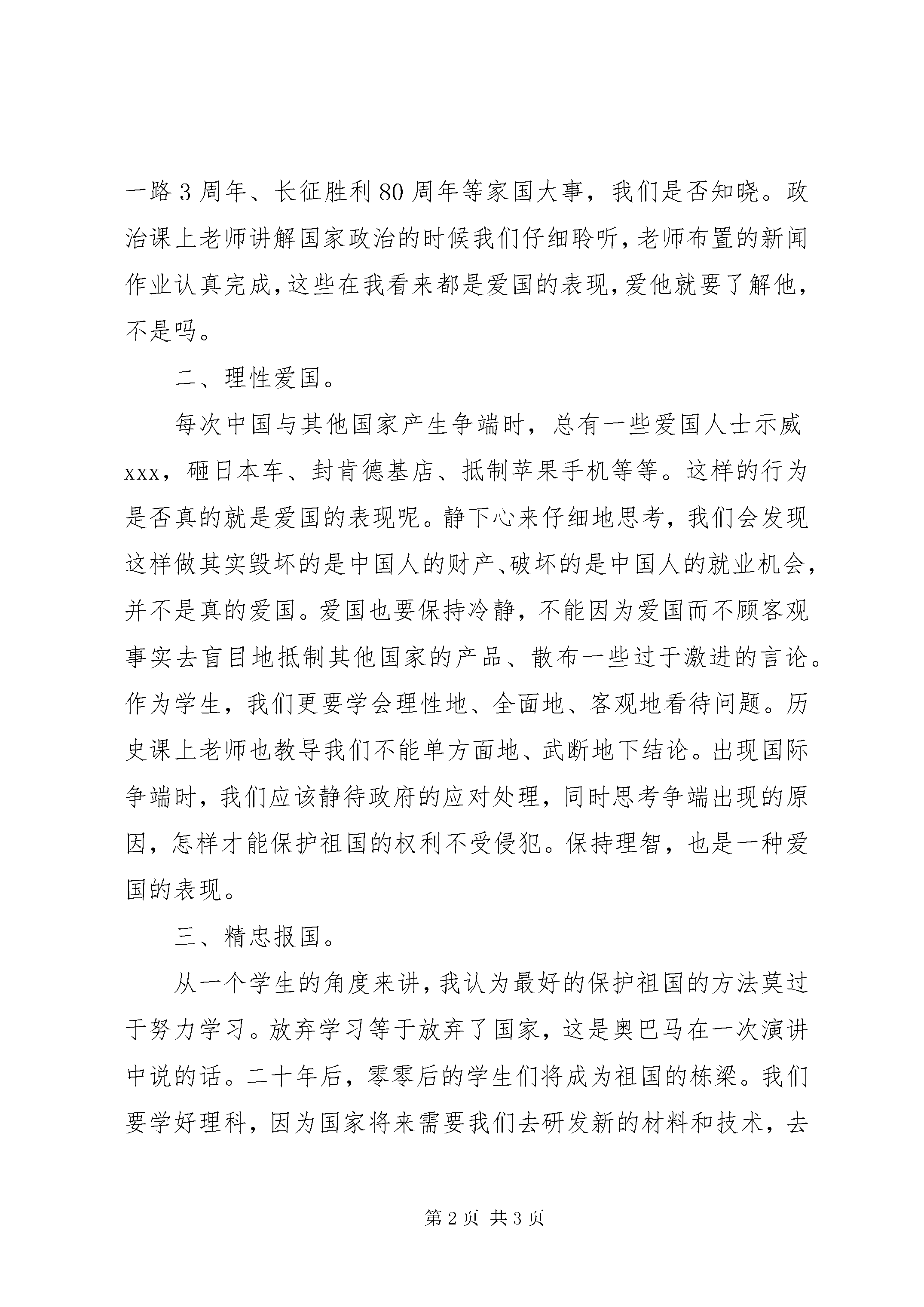 一路3周年、长征胜利80周年等家国大事，我们是否知晓。政治课上老师讲解国家政治的时候我们仔细聆听，老师布置的新闻作业认真完成，这些在我看来都是爱国的表现，爱他就要了解他，不是吗。

二、理性爱国。

每次中国与其他国家产生争端时，总有一些爱国人士示威xxx，砸日本车、封肯德基店、抵制苹果手机等等。这样的行为是否真的就是爱国的表现呢。静下心来仔细地思考，我们会发现这样做其实毁坏的是中国人的财产、破坏的是中国人的就业机会，并不是真的爱国。爱国也要保持冷静，不能因为爱国而不顾客观事实去盲目地抵制其他国家的产品、散布一些过于激进的言论。作为学生，我们更要学会理性地、全面地、客观地看待问题。历史课上老师也教导我们不能单方面地、武断地下结论。出现国际争端时，我们应该静待政府的应对处理，同时思考争端出现的原因，怎样才能保护祖国的权利不受侵犯。保持理智，也是一种爱国的表现。

三、精忠报国。

从一个学生的角度来讲，我认为最好的保护祖国的方法莫过于努力学习。放弃学习等于放弃了国家，这是奥巴马在一次演讲中说的话。二十年后，零零后的学生们将成为祖国的栋梁。我们要学好理科，因为国家将来需要我们去研发新的材料和技术，去

第2页 共3页